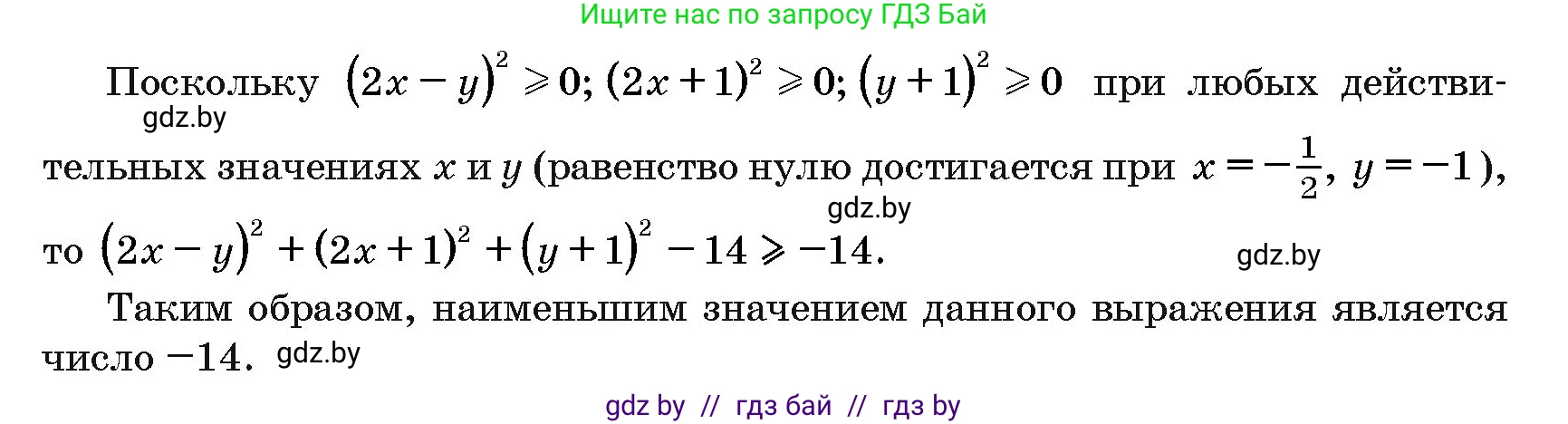 Ищите нас по запросу ГДЗ Бай

Поскольку $(2x-y)^2 \geqslant 0$; $(2x+1)^2 \geqslant 0$; $(y+1)^2 \geqslant 0$ при любых действительных значениях $x$ и $y$ (равенство нулю достигается при $x=-\frac{1}{2}$, $y=-1$), то $(2x-y)^2+(2x+1)^2+(y+1)^2-14 \geqslant -14$.

gdz.by

gdz.by

gdz.by

Таким образом, наименьшим значением данного выражения является число $-14$.

gdz.by

gdz by // гдз бай // гдз by